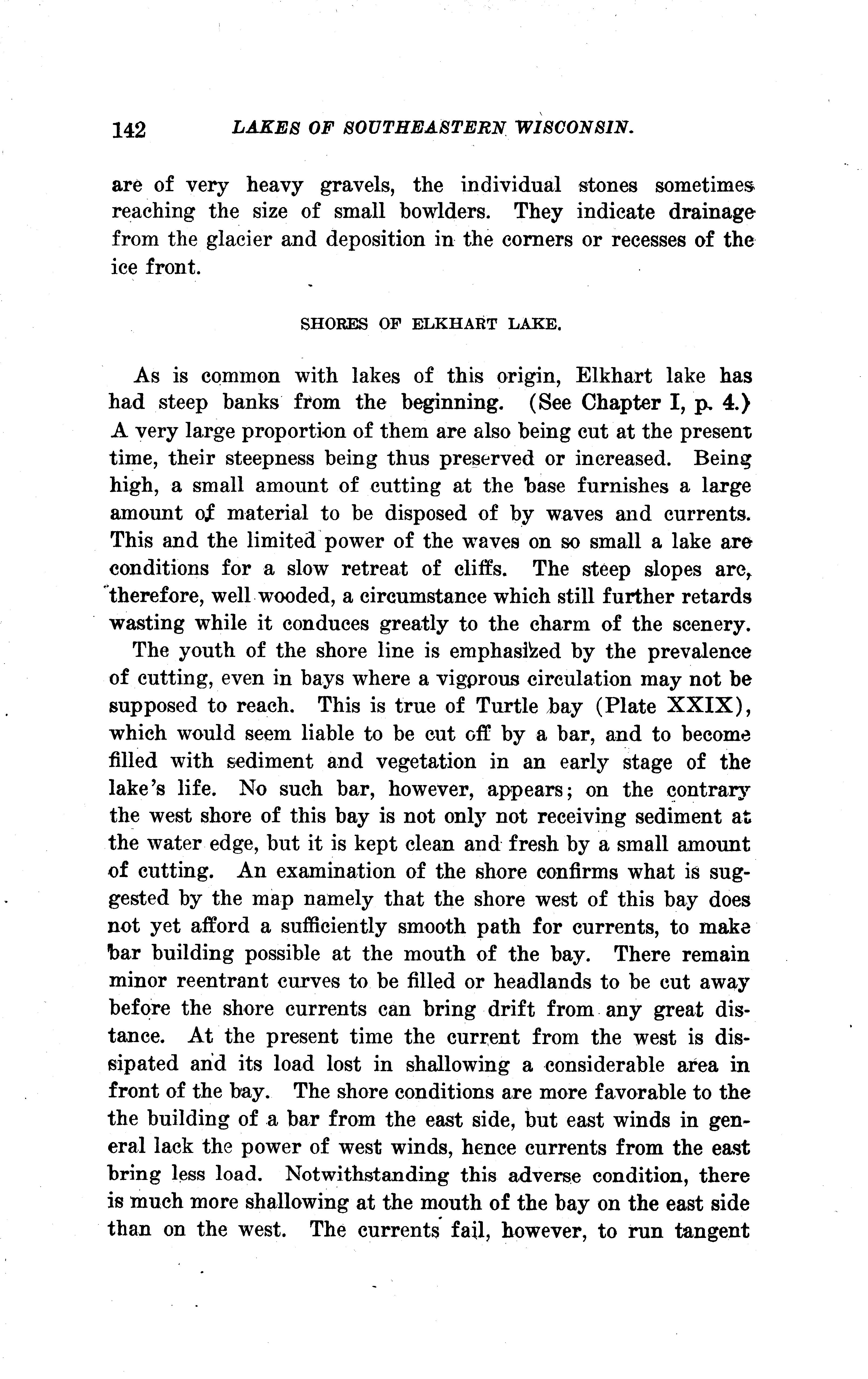 142 LAKES OF SOUTHEASTERN WISCONSIN.

are of very heavy gravels, the individual stones sometimes reaching the size of small bowlders. They indicate drainage from the glacier and deposition in the corners or recesses of the ice front.

SHORES OF ELKHART LAKE.

As is common with lakes of this origin, Elkhart lake has had steep banks from the beginning. (See Chapter I, p. 4.) A very large proportion of them are also being cut at the present time, their steepness being thus preserved or increased. Being high, a small amount of cutting at the base furnishes a large amount of material to be disposed of by waves and currents. This and the limited power of the waves on so small a lake are conditions for a slow retreat of cliffs. The steep slopes are, therefore, well wooded, a circumstance which still further retards wasting while it conduces greatly to the charm of the scenery.

The youth of the shore line is emphasized by the prevalence of cutting, even in bays where a vigorous circulation may not be supposed to reach. This is true of Turtle bay (Plate XXIX), which would seem liable to be cut off by a bar, and to become filled with sediment and vegetation in an early stage of the lake's life. No such bar, however, appears; on the contrary the west shore of this bay is not only not receiving sediment at the water edge, but it is kept clean and fresh by a small amount of cutting. An examination of the shore confirms what is suggested by the map namely that the shore west of this bay does not yet afford a sufficiently smooth path for currents, to make bar building possible at the mouth of the bay. There remain minor reentrant curves to be filled or headlands to be cut away before the shore currents can bring drift from any great distance. At the present time the current from the west is dissipated and its load lost in shallowing a considerable area in front of the bay. The shore conditions are more favorable to the the building of a bar from the east side, but east winds in general lack the power of west winds, hence currents from the east bring less load. Notwithstanding this adverse condition, there is much more shallowing at the mouth of the bay on the east side than on the west. The currents fail, however, to run tangent